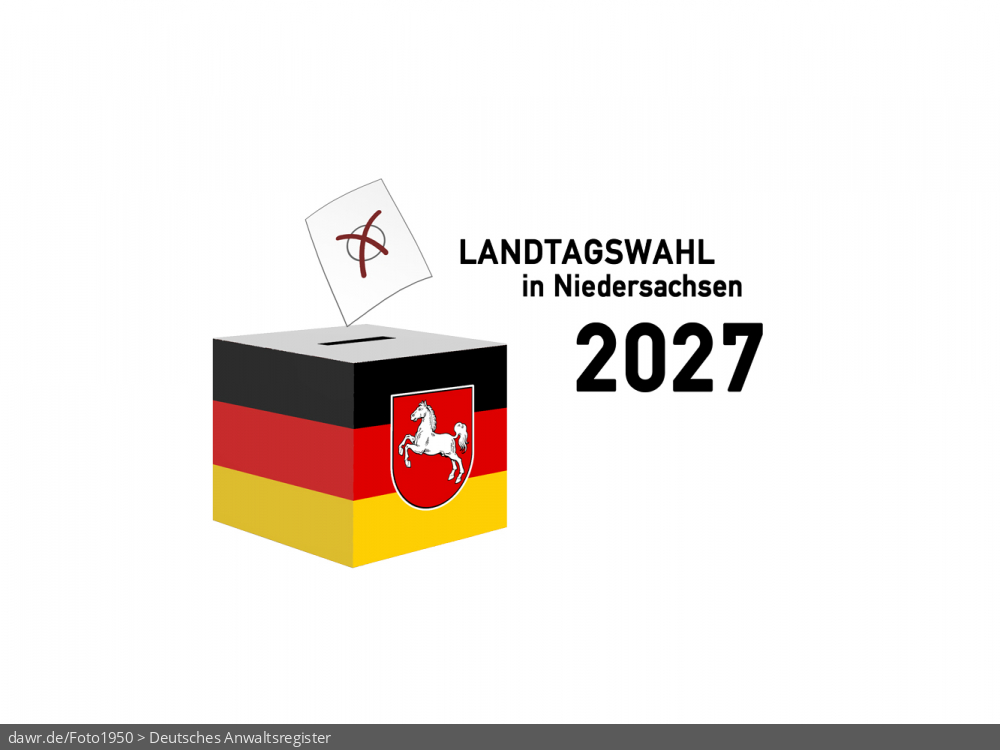 LANDTAGSWAHL
in Niedersachsen
2027

dawr.de/Foto1950 > Deutsches Anwaltsregister